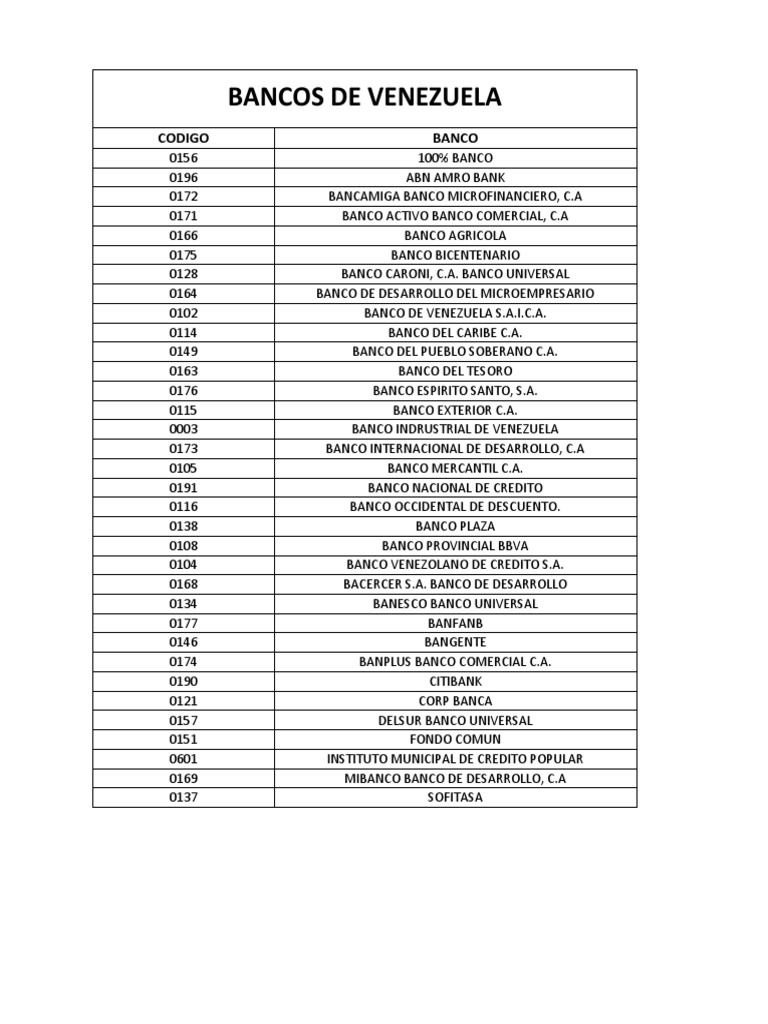 BANCOS DE VENEZUELA

| CODIGO | BANCO |
|---|---|
| 0156 | 100% BANCO |
| 0196 | ABN AMRO BANK |
| 0172 | BANCAMIGA BANCO MICROFINANCIERO, C.A |
| 0171 | BANCO ACTIVO BANCO COMERCIAL, C.A |
| 0166 | BANCO AGRICOLA |
| 0175 | BANCO BICENTENARIO |
| 0128 | BANCO CARONI, C.A. BANCO UNIVERSAL |
| 0164 | BANCO DE DESARROLLO DEL MICROEMPRESARIO |
| 0102 | BANCO DE VENEZUELA S.A.I.C.A. |
| 0114 | BANCO DEL CARIBE C.A. |
| 0149 | BANCO DEL PUEBLO SOBERANO C.A. |
| 0163 | BANCO DEL TESORO |
| 0176 | BANCO ESPIRITO SANTO, S.A. |
| 0115 | BANCO EXTERIOR C.A. |
| 0003 | BANCO INDRUSTRIAL DE VENEZUELA |
| 0173 | BANCO INTERNACIONAL DE DESARROLLO, C.A |
| 0105 | BANCO MERCANTIL C.A. |
| 0191 | BANCO NACIONAL DE CREDITO |
| 0116 | BANCO OCCIDENTAL DE DESCUENTO. |
| 0138 | BANCO PLAZA |
| 0108 | BANCO PROVINCIAL BBVA |
| 0104 | BANCO VENEZOLANO DE CREDITO S.A. |
| 0168 | BACERCER S.A. BANCO DE DESARROLLO |
| 0134 | BANESCO BANCO UNIVERSAL |
| 0177 | BANFANB |
| 0146 | BANGENTE |
| 0174 | BANPLUS BANCO COMERCIAL C.A. |
| 0190 | CITIBANK |
| 0121 | CORP BANCA |
| 0157 | DELSUR BANCO UNIVERSAL |
| 0151 | FONDO COMUN |
| 0601 | INSTITUTO MUNICIPAL DE CREDITO POPULAR |
| 0169 | MIBANCO BANCO DE DESARROLLO, C.A |
| 0137 | SOFITASA |